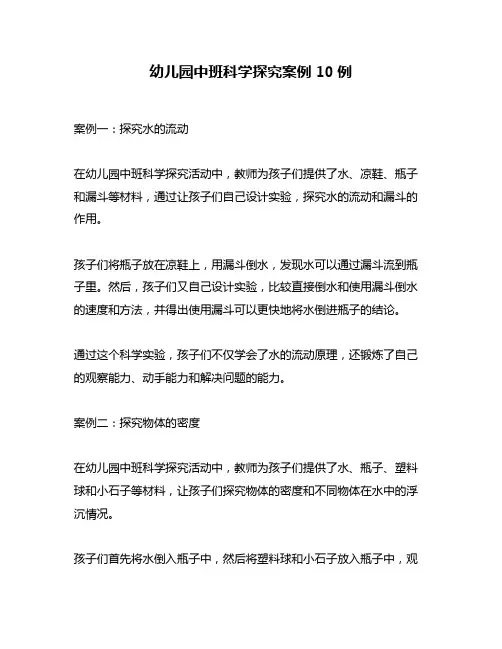 幼儿园中班科学探究案例 10 例

案例一：探究水的流动

在幼儿园中班科学探究活动中，教师为孩子们提供了水、凉鞋、瓶子和漏斗等材料，通过让孩子们自己设计实验，探究水的流动和漏斗的作用。

孩子们将瓶子放在凉鞋上，用漏斗倒水，发现水可以通过漏斗流到瓶子里。然后，孩子们又自己设计实验，比较直接倒水和使用漏斗倒水的速度和方法，并得出使用漏斗可以更快地将水倒进瓶子的结论。

通过这个科学实验，孩子们不仅学会了水的流动原理，还锻炼了自己的观察能力、动手能力和解决问题的能力。

案例二：探究物体的密度

在幼儿园中班科学探究活动中，教师为孩子们提供了水、瓶子、塑料球和小石子等材料，让孩子们探究物体的密度和不同物体在水中的浮沉情况。

孩子们首先将水倒入瓶子中，然后将塑料球和小石子放入瓶子中，观